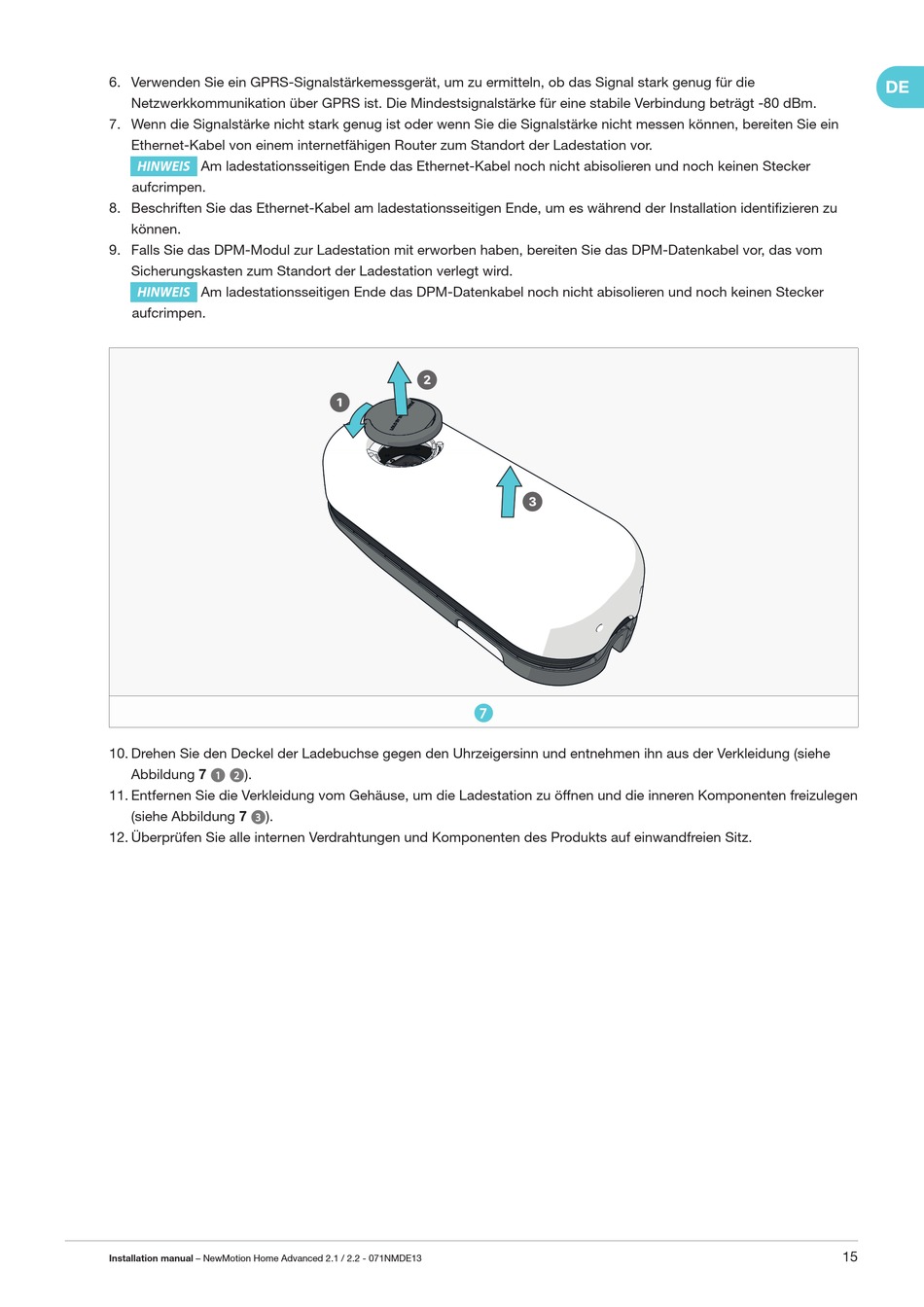 DE

6. Verwenden Sie ein GPRS-Signalstärkemessgerät, um zu ermitteln, ob das Signal stark genug für die Netzwerkkommunikation über GPRS ist. Die Mindestsignalstärke für eine stabile Verbindung beträgt -80 dBm.
7. Wenn die Signalstärke nicht stark genug ist oder wenn Sie die Signalstärke nicht messen können, bereiten Sie ein Ethernet-Kabel von einem internetfähigen Router zum Standort der Ladestation vor.
HINWEIS Am ladestationsseitigen Ende das Ethernet-Kabel noch nicht abisolieren und noch keinen Stecker aufcrimpen.
8. Beschriften Sie das Ethernet-Kabel am ladestationsseitigen Ende, um es während der Installation identifizieren zu können.
9. Falls Sie das DPM-Modul zur Ladestation mit erworben haben, bereiten Sie das DPM-Datenkabel vor, das vom Sicherungskasten zum Standort der Ladestation verlegt wird.
HINWEIS Am ladestationsseitigen Ende das DPM-Datenkabel noch nicht abisolieren und noch keinen Stecker aufcrimpen.

1
2
3

7

10. Drehen Sie den Deckel der Ladebuchse gegen den Uhrzeigersinn und entnehmen ihn aus der Verkleidung (siehe Abbildung 7 1 2).
11. Entfernen Sie die Verkleidung vom Gehäuse, um die Ladestation zu öffnen und die inneren Komponenten freizulegen (siehe Abbildung 7 3).
12. Überprüfen Sie alle internen Verdrahtungen und Komponenten des Produkts auf einwandfreien Sitz.

Installation manual – NewMotion Home Advanced 2.1 / 2.2 - 071NMDE13 15